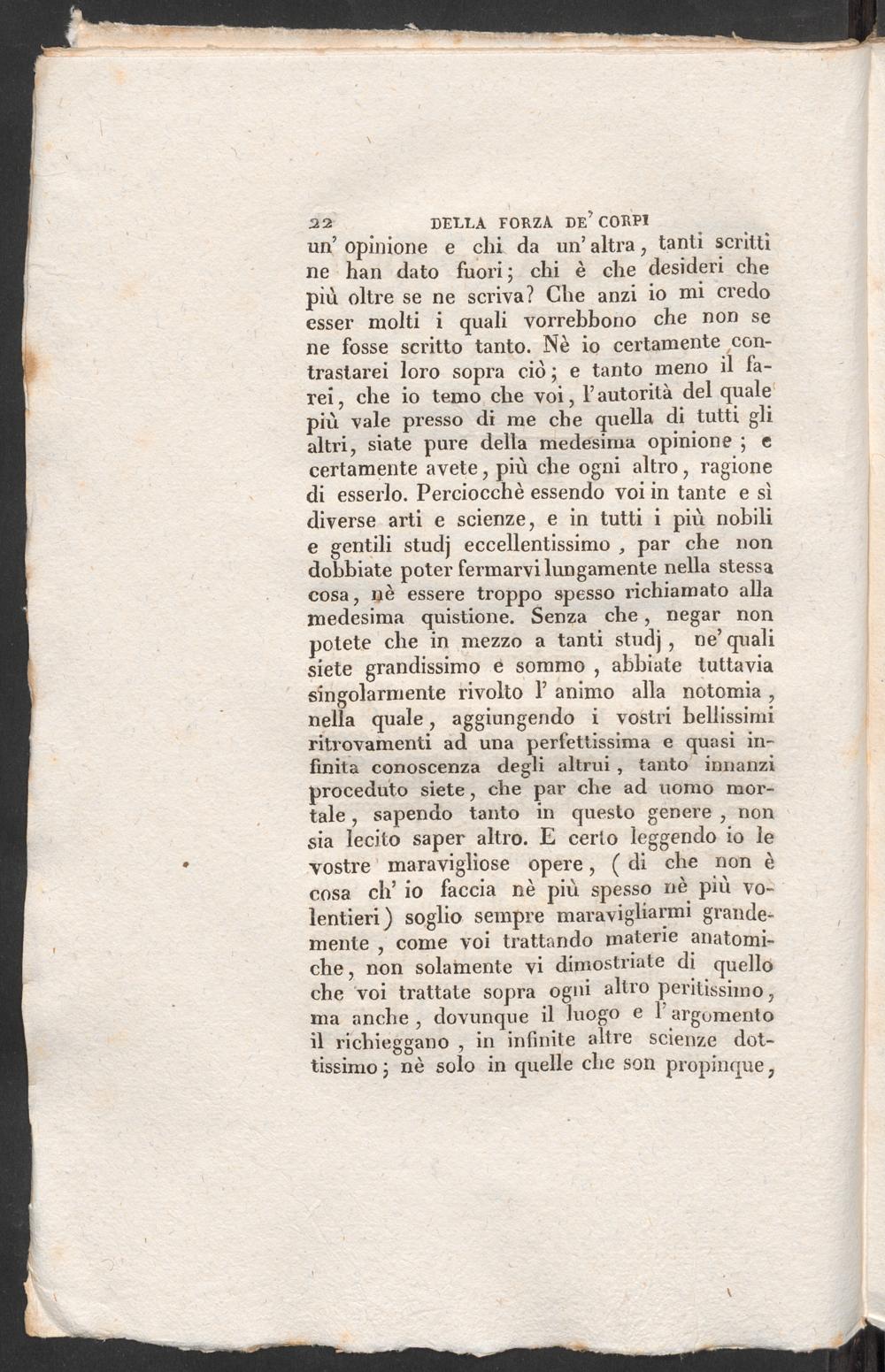 22 DELLA FORZA DE' CORPI

un' opinione e chi da un' altra, tanti scritti ne han dato fuori; chi è che desideri che più oltre se ne scriva? Che anzi io mi credo esser molti i quali vorrebbono che non se ne fosse scritto tanto. Nè io certamente contrastarei loro sopra ciò; e tanto meno il farei, che io temo che voi, l'autorità del quale più vale presso di me che quella di tutti gli altri, siate pure della medesima opinione; e certamente avete, più che ogni altro, ragione di esserlo. Perciocchè essendo voi in tante e sì diverse arti e scienze, e in tutti i più nobili e gentili studj eccellentissimo, par che non dobbiate poter fermarvi lungamente nella stessa cosa, nè essere troppo spesso richiamato alla medesima quistione. Senza che, negar non potete che in mezzo a tanti studj, ne' quali siete grandissimo e sommo, abbiate tuttavia singolarmente rivolto l' animo alla notomia, nella quale, aggiungendo i vostri bellissimi ritrovamenti ad una perfettissima e quasi infinita conoscenza degli altrui, tanto innanzi proceduto siete, che par che ad uomo mortale, sapendo tanto in questo genere, non sia lecito saper altro. E certo leggendo io le vostre maravigliose opere, (di che non è cosa ch' io faccia nè più spesso nè più volentieri) soglio sempre maravigliarmi grandemente, come voi trattando materie anatomiche, non solamente vi dimostriate di quello che voi trattate sopra ogni altro peritissimo, ma anche, dovunque il luogo e l' argomento il richieggano, in infinite altre scienze dottissimo; nè solo in quelle che son propinque,